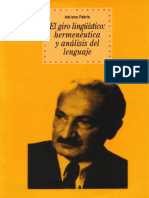 Adriano Fabris

El giro lingüístico: hermenéutica y análisis del lenguaje

PDF